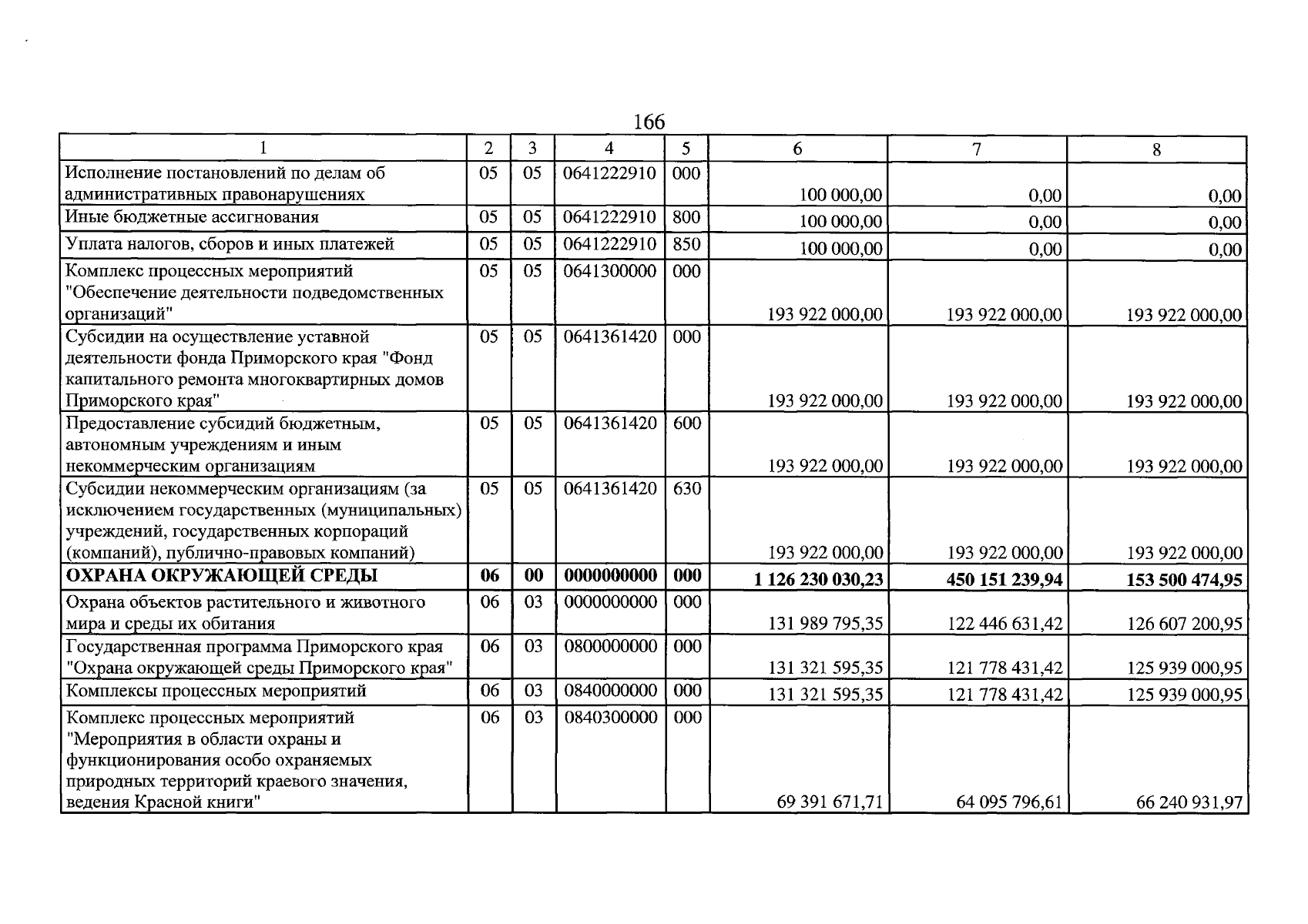 166

| 1 | 2 | 3 | 4 | 5 | 6 | 7 | 8 |
|---|---|---|---|---|---|---|---|
| Исполнение постановлений по делам об административных правонарушениях | 05 | 05 | 0641222910 | 000 | 100 000,00 | 0,00 | 0,00 |
| Иные бюджетные ассигнования | 05 | 05 | 0641222910 | 800 | 100 000,00 | 0,00 | 0,00 |
| Уплата налогов, сборов и иных платежей | 05 | 05 | 0641222910 | 850 | 100 000,00 | 0,00 | 0,00 |
| Комплекс процессных мероприятий "Обеспечение деятельности подведомственных организаций" | 05 | 05 | 0641300000 | 000 | 193 922 000,00 | 193 922 000,00 | 193 922 000,00 |
| Субсидии на осуществление уставной деятельности фонда Приморского края "Фонд капитального ремонта многоквартирных домов Приморского края" | 05 | 05 | 0641361420 | 000 | 193 922 000,00 | 193 922 000,00 | 193 922 000,00 |
| Предоставление субсидий бюджетным, автономным учреждениям и иным некоммерческим организациям | 05 | 05 | 0641361420 | 600 | 193 922 000,00 | 193 922 000,00 | 193 922 000,00 |
| Субсидии некоммерческим организациям (за исключением государственных (муниципальных) учреждений, государственных корпораций (компаний), публично-правовых компаний) | 05 | 05 | 0641361420 | 630 | 193 922 000,00 | 193 922 000,00 | 193 922 000,00 |
| **ОХРАНА ОКРУЖАЮЩЕЙ СРЕДЫ** | **06** | **00** | **0000000000** | **000** | **1 126 230 030,23** | **450 151 239,94** | **153 500 474,95** |
| Охрана объектов растительного и животного мира и среды их обитания | 06 | 03 | 0000000000 | 000 | 131 989 795,35 | 122 446 631,42 | 126 607 200,95 |
| Государственная программа Приморского края "Охрана окружающей среды Приморского края" | 06 | 03 | 0800000000 | 000 | 131 321 595,35 | 121 778 431,42 | 125 939 000,95 |
| Комплексы процессных мероприятий | 06 | 03 | 0840000000 | 000 | 131 321 595,35 | 121 778 431,42 | 125 939 000,95 |
| Комплекс процессных мероприятий "Мероприятия в области охраны и функционирования особо охраняемых природных территорий краевого значения, ведения Красной книги" | 06 | 03 | 0840300000 | 000 | 69 391 671,71 | 64 095 796,61 | 66 240 931,97 |